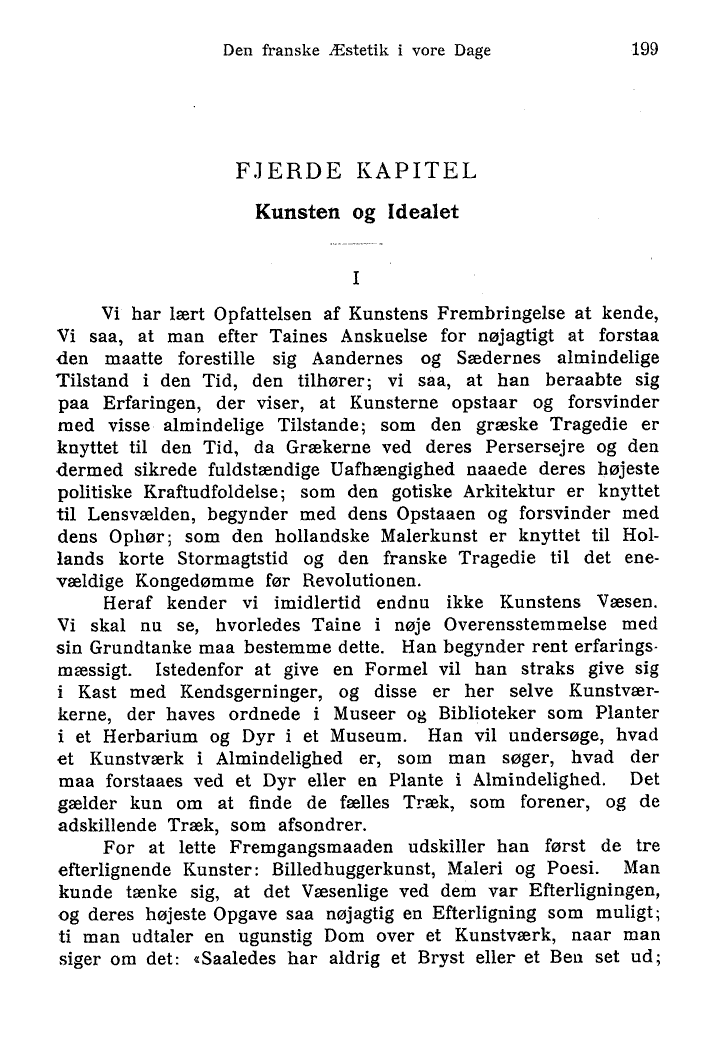 Den franske Æstetik i vore Dage 199

FJERDE KAPITEL

Kunsten og Idealet

I

Vi har lært Opfattelsen af Kunstens Frembringelse at kende, Vi saa, at man efter Taines Anskuelse for nøjagtigt at forstaa den maatte forestille sig Aandernes og Sædernes almindelige Tilstand i den Tid, den tilhører; vi saa, at han beraabte sig paa Erfaringen, der viser, at Kunsterne opstaar og forsvinder med visse almindelige Tilstande; som den græske Tragedie er knyttet til den Tid, da Grækerne ved deres Persersejre og den dermed sikrede fuldstændige Uafhængighed naaede deres højeste politiske Kraftudfoldelse; som den gotiske Arkitektur er knyttet til Lensvælden, begynder med dens Opstaaen og forsvinder med dens Ophør; som den hollandske Malerkunst er knyttet til Hollands korte Stormagtstid og den franske Tragedie til det enevældige Kongedømme før Revolutionen.

Heraf kender vi imidlertid endnu ikke Kunstens Væsen. Vi skal nu se, hvorledes Taine i nøje Overensstemmelse med sin Grundtanke maa bestemme dette. Han begynder rent erfaringsmæssigt. Istedenfor at give en Formel vil han straks give sig i Kast med Kendsgerninger, og disse er her selve Kunstværkerne, der haves ordnede i Museer og Biblioteker som Planter i et Herbarium og Dyr i et Museum. Han vil undersøge, hvad et Kunstværk i Almindelighed er, som man søger, hvad der maa forstaaes ved et Dyr eller en Plante i Almindelighed. Det gælder kun om at finde de fælles Træk, som forener, og de adskillende Træk, som afsondrer.

For at lette Fremgangsmaaden udskiller han først de tre efterlignende Kunster: Billedhuggerkunst, Maleri og Poesi. Man kunde tænke sig, at det Væsenlige ved dem var Efterligningen, og deres højeste Opgave saa nøjagtig en Efterligning som muligt; ti man udtaler en ugunstig Dom over et Kunstværk, naar man siger om det: «Saaledes har aldrig et Bryst eller et Ben set ud;